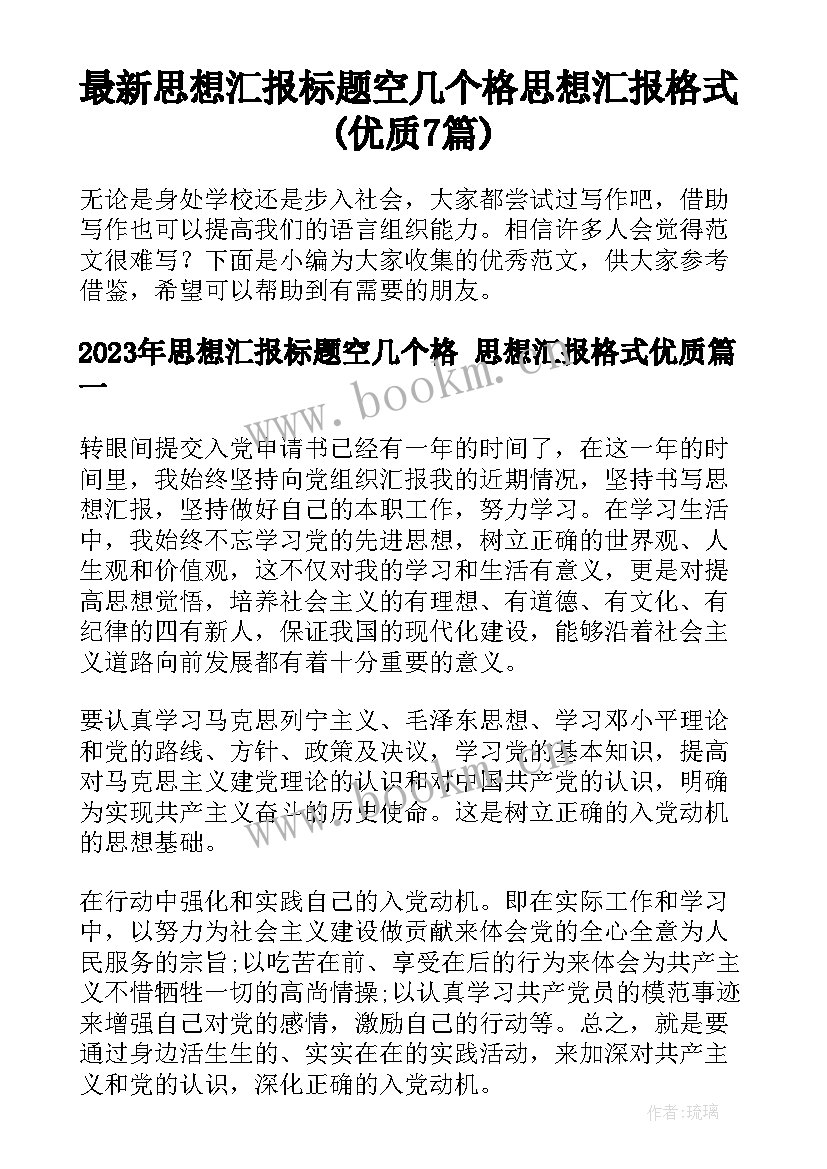 最新思想汇报标题空几个格思想汇报格式(优质7篇)

无论是身处学校还是步入社会，大家都尝试过写作吧，借助写作也可以提高我们的语言组织能力。相信许多人会觉得范文很难写？下面是小编为大家收集的优秀范文，供大家参考借鉴，希望可以帮助到有需要的朋友。

2023年思想汇报标题空几个格 思想汇报格式优质篇一

www.bookm.com

转眼间提交入党申请书已经有一年的时间了，在这一年的时间里，我始终坚持向党组织汇报我的近期情况，坚持书写思想汇报，坚持做好自己的本职工作，努力学习。在学习生活中，我始终不忘学习党的先进思想，树立正确的世界观、人生观和价值观，这不仅对我的学习和生活有意义，更是对提高思想觉悟，培养社会主义的有理想、有道德、有文化、有纪律的四有新人，保证我国的现代化建设，能够沿着社会主义道路向前发展都有着十分重要的意义。

要认真学习马克思列宁主义、毛泽东思想、学习邓小平理论和党的路线、方针、政策及决议，学习党的基本知识，提高对马克思主义建党理论的认识和对中国共产党的认识，明确为实现共产主义奋斗的历史使命。这是树立正确的入党动机的思想基础。

在行动中强化和实践自己的入党动机。即在实际工作和学习中，以努力为社会主义建设做贡献来体会党的全心全意为人民服务的宗旨;以吃苦在前、享受在后的行为来体会为共产主义不惜牺牲一切的高尚情操;以认真学习共产党员的模范事迹来增强自己对党的感情，激励自己的行动等。总之，就是要通过身边活生生的、实实在在的实践活动，来加深对共产主义和党的认识，深化正确的入党动机。

作者:琉璃